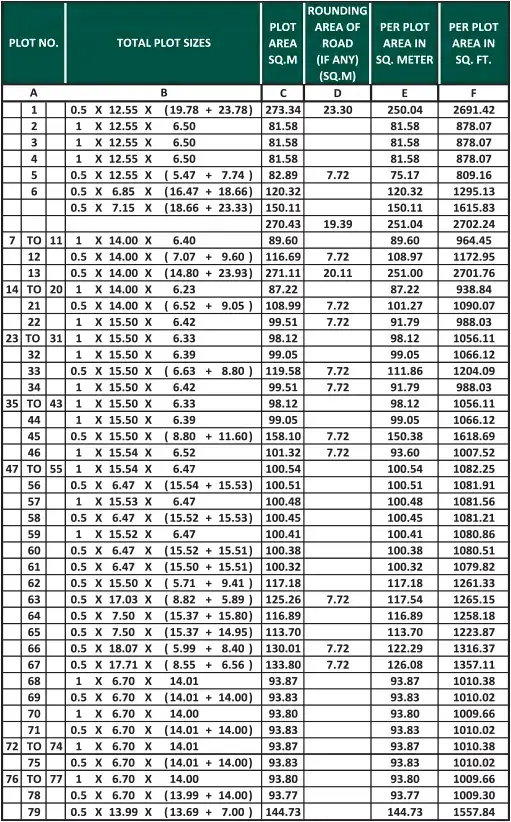 | PLOT NO. | TOTAL PLOT SIZES | PLOT AREA SQ.M | ROUNDING AREA OF ROAD (IF ANY) (SQ.M) | PER PLOT AREA IN SQ. METER | PER PLOT AREA IN SQ. FT. |
|---|---|---|---|---|---|
| A | B | C | D | E | F |
| 1 | 0.5 X 12.55 X (19.78 + 23.78) | 273.34 | 23.30 | 250.04 | 2691.42 |
| 2 | 1 X 12.55 X 6.50 | 81.58 | | 81.58 | 878.07 |
| 3 | 1 X 12.55 X 6.50 | 81.58 | | 81.58 | 878.07 |
| 4 | 1 X 12.55 X 6.50 | 81.58 | | 81.58 | 878.07 |
| 5 | 0.5 X 12.55 X ( 5.47 + 7.74 ) | 82.89 | 7.72 | 75.17 | 809.16 |
| 6 | 0.5 X 6.85 X (16.47 + 18.66) | 120.32 | | 120.32 | 1295.13 |
| | 0.5 X 7.15 X (18.66 + 23.33) | 150.11 | | 150.11 | 1615.83 |
| | | 270.43 | 19.39 | 251.04 | 2702.24 |
| 7 TO 11 | 1 X 14.00 X 6.40 | 89.60 | | 89.60 | 964.45 |
| 12 | 0.5 X 14.00 X ( 7.07 + 9.60 ) | 116.69 | 7.72 | 108.97 | 1172.95 |
| 13 | 0.5 X 14.00 X (14.80 + 23.93) | 271.11 | 20.11 | 251.00 | 2701.76 |
| 14 TO 20 | 1 X 14.00 X 6.23 | 87.22 | | 87.22 | 938.84 |
| 21 | 0.5 X 14.00 X ( 6.52 + 9.05 ) | 108.99 | 7.72 | 101.27 | 1090.07 |
| 22 | 1 X 15.50 X 6.42 | 99.51 | 7.72 | 91.79 | 988.03 |
| 23 TO 31 | 1 X 15.50 X 6.33 | 98.12 | | 98.12 | 1056.11 |
| 32 | 1 X 15.50 X 6.39 | 99.05 | | 99.05 | 1066.12 |
| 33 | 0.5 X 15.50 X ( 6.63 + 8.80 ) | 119.58 | 7.72 | 111.86 | 1204.09 |
| 34 | 1 X 15.50 X 6.42 | 99.51 | 7.72 | 91.79 | 988.03 |
| 35 TO 43 | 1 X 15.50 X 6.33 | 98.12 | | 98.12 | 1056.11 |
| 44 | 1 X 15.50 X 6.39 | 99.05 | | 99.05 | 1066.12 |
| 45 | 0.5 X 15.50 X ( 8.80 + 11.60) | 158.10 | 7.72 | 150.38 | 1618.69 |
| 46 | 1 X 15.54 X 6.52 | 101.32 | 7.72 | 93.60 | 1007.52 |
| 47 TO 55 | 1 X 15.54 X 6.47 | 100.54 | | 100.54 | 1082.25 |
| 56 | 0.5 X 6.47 X (15.54 + 15.53) | 100.51 | | 100.51 | 1081.91 |
| 57 | 1 X 15.53 X 6.47 | 100.48 | | 100.48 | 1081.56 |
| 58 | 0.5 X 6.47 X (15.52 + 15.53) | 100.45 | | 100.45 | 1081.21 |
| 59 | 1 X 15.52 X 6.47 | 100.41 | | 100.41 | 1080.86 |
| 60 | 0.5 X 6.47 X (15.52 + 15.51) | 100.38 | | 100.38 | 1080.51 |
| 61 | 0.5 X 6.47 X (15.50 + 15.51) | 100.32 | | 100.32 | 1079.82 |
| 62 | 0.5 X 15.50 X ( 5.71 + 9.41 ) | 117.18 | | 117.18 | 1261.33 |
| 63 | 0.5 X 17.03 X ( 8.82 + 5.89 ) | 125.26 | 7.72 | 117.54 | 1265.15 |
| 64 | 0.5 X 7.50 X (15.37 + 15.80) | 116.89 | | 116.89 | 1258.18 |
| 65 | 0.5 X 7.50 X (15.37 + 14.95) | 113.70 | | 113.70 | 1223.87 |
| 66 | 0.5 X 18.07 X ( 5.99 + 8.40 ) | 130.01 | 7.72 | 122.29 | 1316.37 |
| 67 | 0.5 X 17.71 X ( 8.55 + 6.56 ) | 133.80 | 7.72 | 126.08 | 1357.11 |
| 68 | 1 X 6.70 X 14.01 | 93.87 | | 93.87 | 1010.38 |
| 69 | 0.5 X 6.70 X (14.01 + 14.00) | 93.83 | | 93.83 | 1010.02 |
| 70 | 1 X 6.70 X 14.00 | 93.80 | | 93.80 | 1009.66 |
| 71 | 0.5 X 6.70 X (14.01 + 14.00) | 93.83 | | 93.83 | 1010.02 |
| 72 TO 74 | 1 X 6.70 X 14.01 | 93.87 | | 93.87 | 1010.38 |
| 75 | 0.5 X 6.70 X (14.01 + 14.00) | 93.83 | | 93.83 | 1010.02 |
| 76 TO 77 | 1 X 6.70 X 14.00 | 93.80 | | 93.80 | 1009.66 |
| 78 | 0.5 X 6.70 X (13.99 + 14.00) | 93.77 | | 93.77 | 1009.30 |
| 79 | 0.5 X 13.99 X (13.69 + 7.00 ) | 144.73 | | 144.73 | 1557.84 |